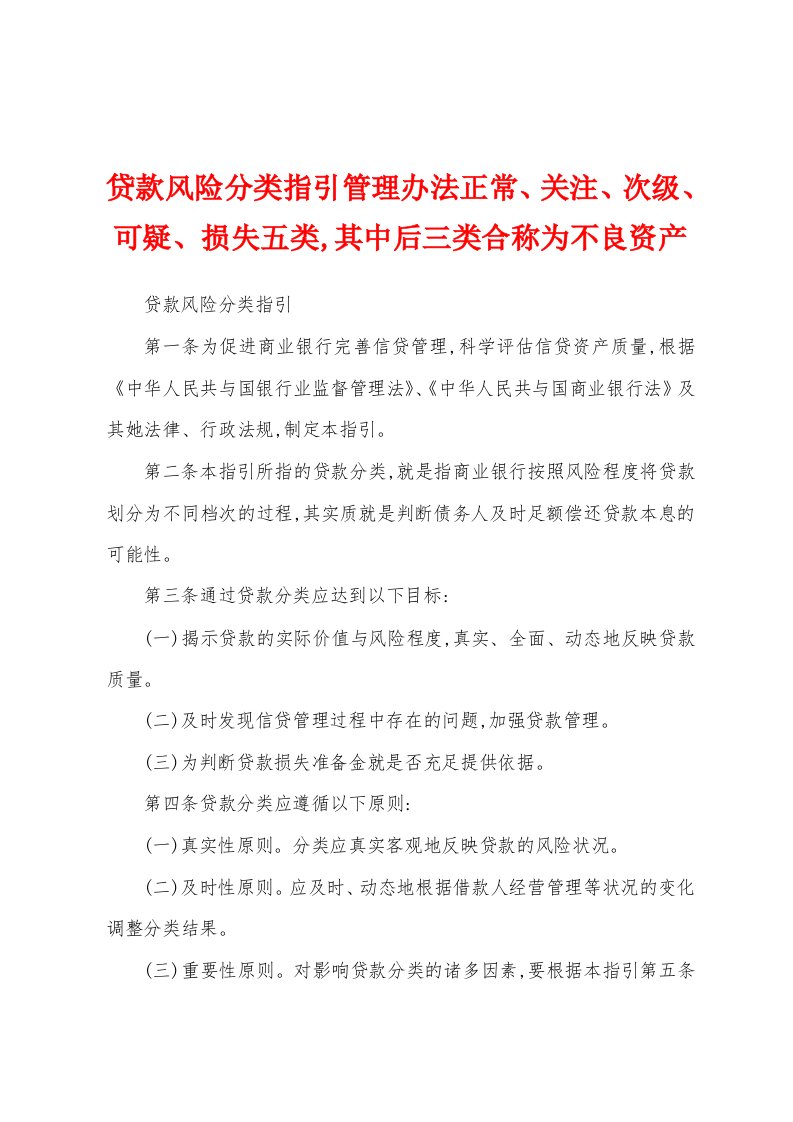 贷款风险分类指引管理办法正常、关注、次级、可疑、损失五类,其中后三类合称为不良资产

贷款风险分类指引

第一条为促进商业银行完善信贷管理,科学评估信贷资产质量,根据《中华人民共与国银行业监督管理法》、《中华人民共与国商业银行法》及其她法律、行政法规,制定本指引。

第二条本指引所指的贷款分类,就是指商业银行按照风险程度将贷款划分为不同档次的过程,其实质就是判断债务人及时足额偿还贷款本息的可能性。

第三条通过贷款分类应达到以下目标:

(一)揭示贷款的实际价值与风险程度,真实、全面、动态地反映贷款质量。

(二)及时发现信贷管理过程中存在的问题,加强贷款管理。

(三)为判断贷款损失准备金就是否充足提供依据。

第四条贷款分类应遵循以下原则:

(一)真实性原则。分类应真实客观地反映贷款的风险状况。

(二)及时性原则。应及时、动态地根据借款人经营管理等状况的变化调整分类结果。

(三)重要性原则。对影响贷款分类的诸多因素,要根据本指引第五条